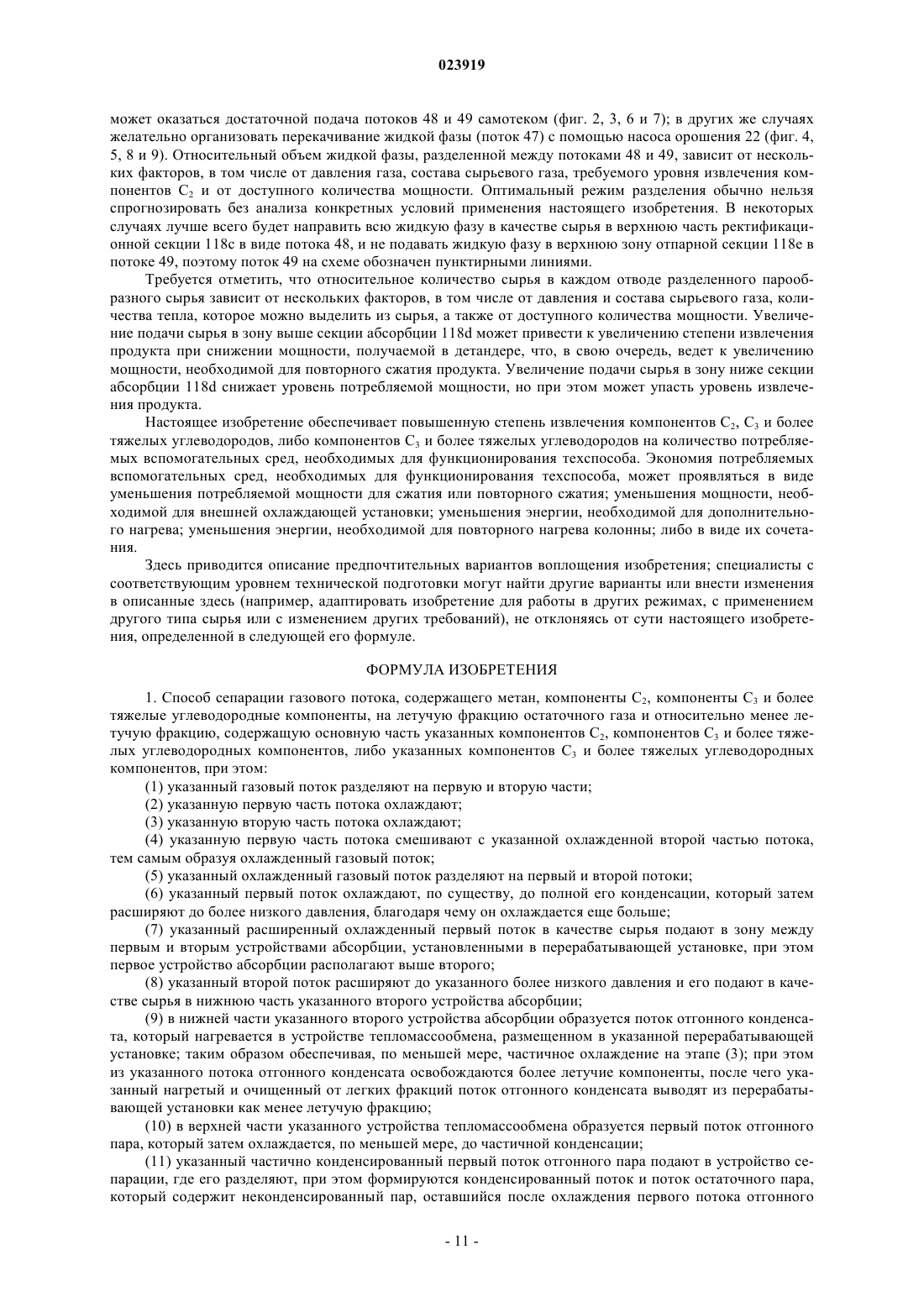 023919

может оказаться достаточной подача потоков 48 и 49 самотеком (фиг. 2, 3, 6 и 7); в других же случаях желательно организовать перекачивание жидкой фазы (поток 47) с помощью насоса орошения 22 (фиг. 4, 5, 8 и 9). Относительный объем жидкой фазы, разделенной между потоками 48 и 49, зависит от нескольких факторов, в том числе от давления газа, состава сырьевого газа, требуемого уровня извлечения компонентов $C_2$ и от доступного количества мощности. Оптимальный режим разделения обычно нельзя спрогнозировать без анализа конкретных условий применения настоящего изобретения. В некоторых случаях лучше всего будет направить всю жидкую фазу в качестве сырья в верхнюю часть ректификационной секции 118c в виде потока 48, и не подавать жидкую фазу в верхнюю зону отпарной секции 118e в потоке 49, поэтому поток 49 на схеме обозначен пунктирными линиями.

Требуется отметить, что относительное количество сырья в каждом отводе разделенного парообразного сырья зависит от нескольких факторов, в том числе от давления и состава сырьевого газа, количества тепла, которое можно выделить из сырья, а также от доступного количества мощности. Увеличение подачи сырья в зону выше секции абсорбции 118d может привести к увеличению степени извлечения продукта при снижении мощности, получаемой в детандере, что, в свою очередь, ведет к увеличению мощности, необходимой для повторного сжатия продукта. Увеличение подачи сырья в зону ниже секции абсорбции 118d снижает уровень потребляемой мощности, но при этом может упасть уровень извлечения продукта.

Настоящее изобретение обеспечивает повышенную степень извлечения компонентов $C_2$, $C_3$ и более тяжелых углеводородов, либо компонентов $C_3$ и более тяжелых углеводородов на количество потребляемых вспомогательных сред, необходимых для функционирования техспособа. Экономия потребляемых вспомогательных сред, необходимых для функционирования техспособа, может проявляться в виде уменьшения потребляемой мощности для сжатия или повторного сжатия; уменьшения мощности, необходимой для внешней охлаждающей установки; уменьшения энергии, необходимой для дополнительного нагрева; уменьшения энергии, необходимой для повторного нагрева колонны; либо в виде их сочетания.

Здесь приводится описание предпочтительных вариантов воплощения изобретения; специалисты с соответствующим уровнем технической подготовки могут найти другие варианты или внести изменения в описанные здесь (например, адаптировать изобретение для работы в других режимах, с применением другого типа сырья или с изменением других требований), не отклоняясь от сути настоящего изобретения, определенной в следующей его формуле.

ФОРМУЛА ИЗОБРЕТЕНИЯ

1. Способ сепарации газового потока, содержащего метан, компоненты $C_2$, компоненты $C_3$ и более тяжелые углеводородные компоненты, на летучую фракцию остаточного газа и относительно менее летучую фракцию, содержащую основную часть указанных компонентов $C_2$, компонентов $C_3$ и более тяжелых углеводородных компонентов, либо указанных компонентов $C_3$ и более тяжелых углеводородных компонентов, при этом:

(1) указанный газовый поток разделяют на первую и вторую части;

(2) указанную первую часть потока охлаждают;

(3) указанную вторую часть потока охлаждают;

(4) указанную первую часть потока смешивают с указанной охлажденной второй частью потока, тем самым образуя охлажденный газовый поток;

(5) указанный охлажденный газовый поток разделяют на первый и второй потоки;

(6) указанный первый поток охлаждают, по существу, до полной его конденсации, который затем расширяют до более низкого давления, благодаря чему он охлаждается еще больше;

(7) указанный расширенный охлажденный первый поток в качестве сырья подают в зону между первым и вторым устройствами абсорбции, установленными в перерабатывающей установке, при этом первое устройство абсорбции располагают выше второго;

(8) указанный второй поток расширяют до указанного более низкого давления и его подают в качестве сырья в нижнюю часть указанного второго устройства абсорбции;

(9) в нижней части указанного второго устройства абсорбции образуется поток отгонного конденсата, который нагревается в устройстве тепломассообмена, размещенном в указанной перерабатывающей установке; таким образом обеспечивая, по меньшей мере, частичное охлаждение на этапе (3); при этом из указанного потока отгонного конденсата освобождаются более летучие компоненты, после чего указанный нагретый и очищенный от легких фракций поток отгонного конденсата выводят из перерабатывающей установки как менее летучую фракцию;

(10) в верхней части указанного устройства тепломассообмена образуется первый поток отгонного пара, который затем охлаждается, по меньшей мере, до частичной конденсации;

(11) указанный частично конденсированный первый поток отгонного пара подают в устройство сепарации, где его разделяют, при этом формируются конденсированный поток и поток остаточного пара, который содержит неконденсированный пар, оставшийся после охлаждения первого потока отгонного

- 11 -